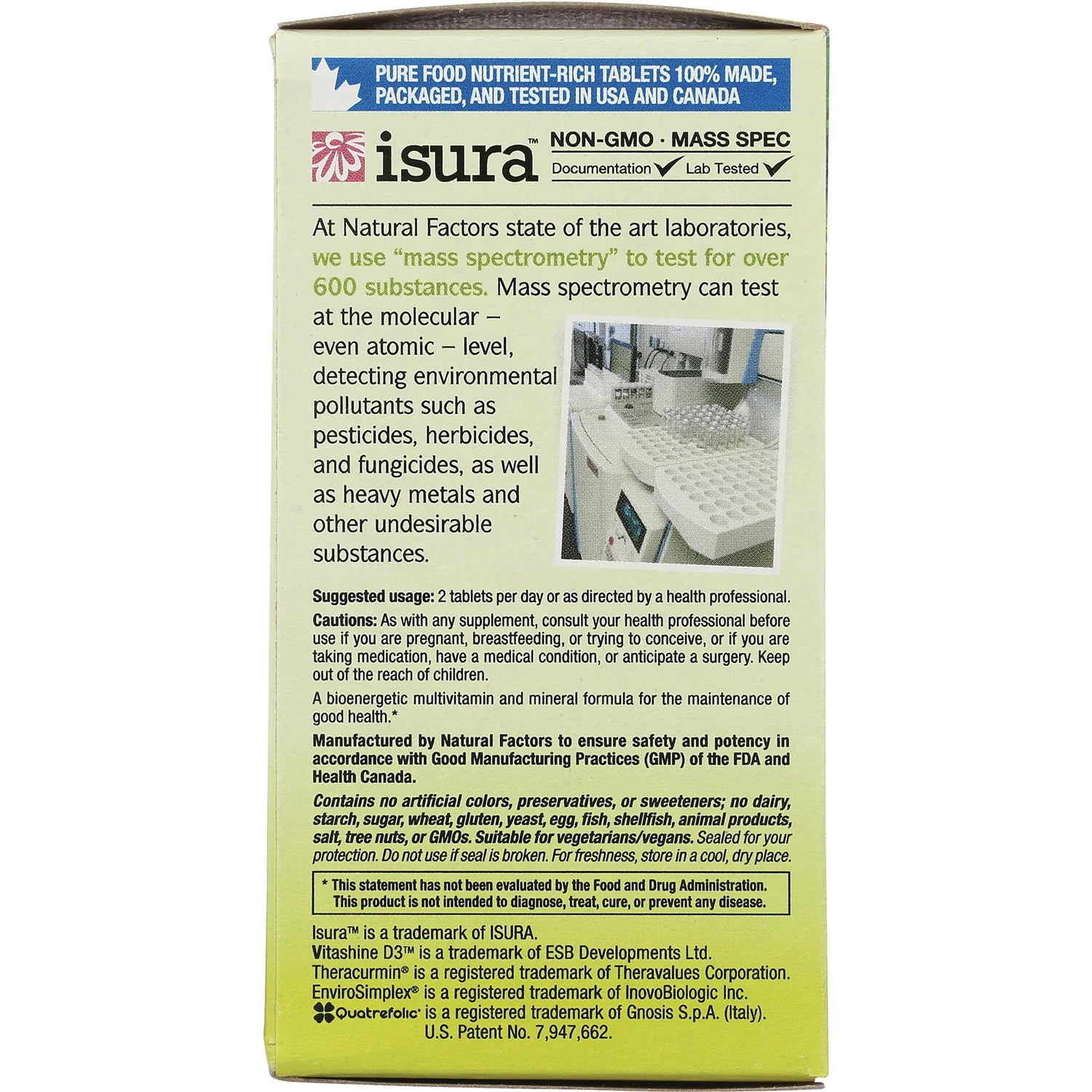 PURE FOOD NUTRIENT-RICH TABLETS 100% MADE, PACKAGED, AND TESTED IN USA AND CANADA

isura™

NON-GMO · MASS SPEC
Documentation ✓ Lab Tested ✓

At Natural Factors state of the art laboratories, we use "mass spectrometry" to test for over 600 substances. Mass spectrometry can test at the molecular – even atomic – level, detecting environmental pollutants such as pesticides, herbicides, and fungicides, as well as heavy metals and other undesirable substances.

Suggested usage: 2 tablets per day or as directed by a health professional.

Cautions: As with any supplement, consult your health professional before use if you are pregnant, breastfeeding, or trying to conceive, or if you are taking medication, have a medical condition, or anticipate a surgery. Keep out of the reach of children.

A bioenergetic multivitamin and mineral formula for the maintenance of good health.*

Manufactured by Natural Factors to ensure safety and potency in accordance with Good Manufacturing Practices (GMP) of the FDA and Health Canada.

Contains no artificial colors, preservatives, or sweeteners; no dairy, starch, sugar, wheat, gluten, yeast, egg, fish, shellfish, animal products, salt, tree nuts, or GMOs. Suitable for vegetarians/vegans. Sealed for your protection. Do not use if seal is broken. For freshness, store in a cool, dry place.

* This statement has not been evaluated by the Food and Drug Administration. This product is not intended to diagnose, treat, cure, or prevent any disease.

Isura™ is a trademark of ISURA.
Vitashine D3™ is a trademark of ESB Developments Ltd.
Theracurmin® is a registered trademark of Theravalues Corporation.
EnviroSimplex® is a registered trademark of InovoBiologic Inc.
Quatrefolic® is a registered trademark of Gnosis S.p.A. (Italy).
U.S. Patent No. 7,947,662.